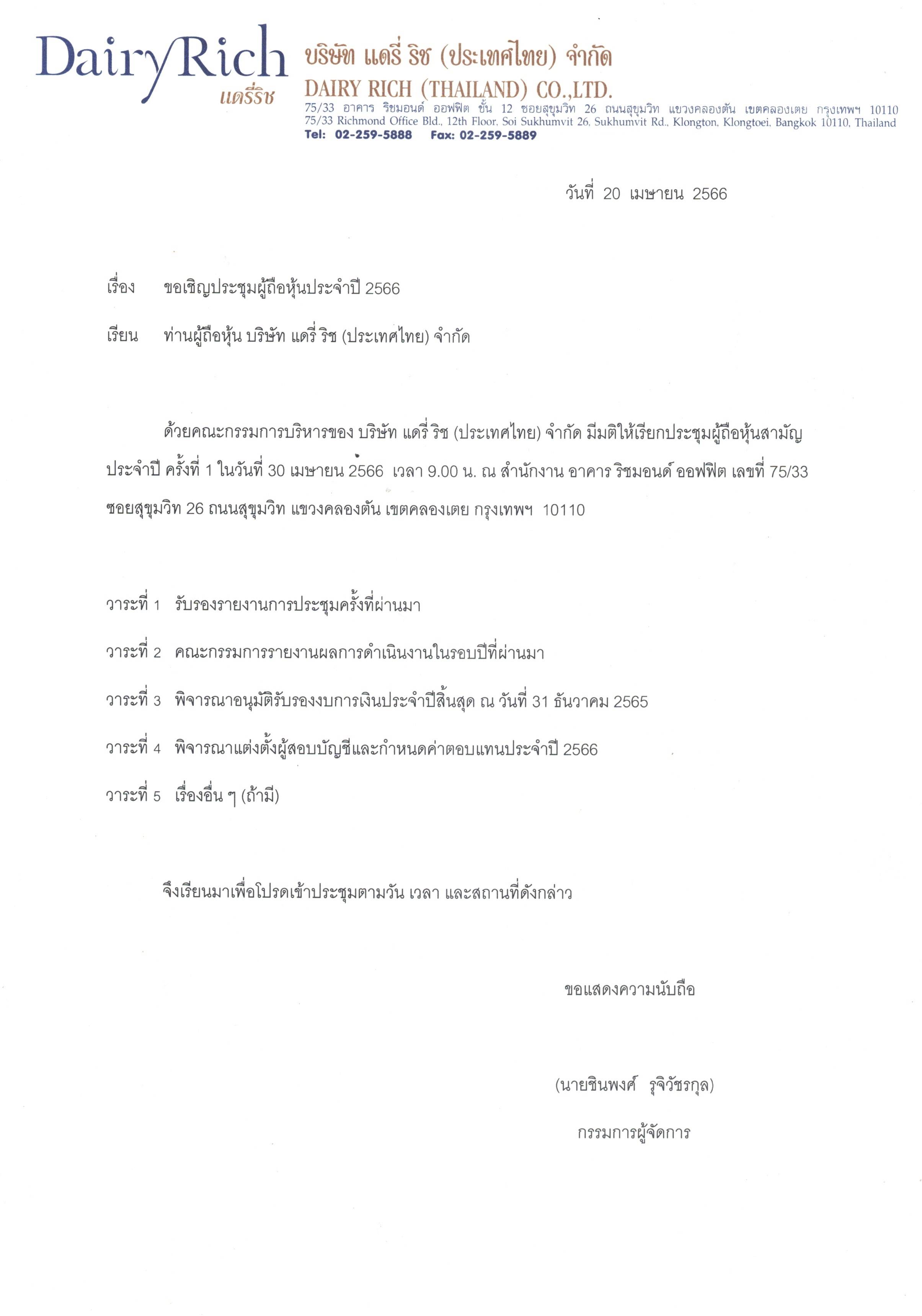 DairyRich
แดรี่ริช

บริษัท แดรี่ ริช (ประเทศไทย) จำกัด
DAIRY RICH (THAILAND) CO.,LTD.
75/33 อาคาร ริชมอนด์ ออฟฟิต ชั้น 12 ซอยสุขุมวิท 26 ถนนสุขุมวิท แขวงคลองตัน เขตคลองเตย กรุงเทพฯ 10110
75/33 Richmond Office Bld., 12th Floor, Soi Sukhumvit 26, Sukhumvit Rd., Klongton, Klongtoei, Bangkok 10110, Thailand
Tel: 02-259-5888 Fax: 02-259-5889

วันที่ 20 เมษายน 2566

เรื่อง ขอเชิญประชุมผู้ถือหุ้นประจำปี 2566

เรียน ท่านผู้ถือหุ้น บริษัท แดรี่ ริช (ประเทศไทย) จำกัด

ด้วยคณะกรรมการบริหารของ บริษัท แดรี่ ริช (ประเทศไทย) จำกัด มีมติให้เรียกประชุมผู้ถือหุ้นสามัญประจำปี ครั้งที่ 1 ในวันที่ 30 เมษายน 2566 เวลา 9.00 น. ณ สำนักงาน อาคาร ริชมอนด์ ออฟฟิต เลขที่ 75/33 ซอยสุขุมวิท 26 ถนนสุขุมวิท แขวงคลองตัน เขตคลองเตย กรุงเทพฯ 10110

วาระที่ 1 รับรองรายงานการประชุมครั้งที่ผ่านมา

วาระที่ 2 คณะกรรมการรายงานผลการดำเนินงานในรอบปีที่ผ่านมา

วาระที่ 3 พิจารณาอนุมัติรับรองงบการเงินประจำปีสิ้นสุด ณ วันที่ 31 ธันวาคม 2565

วาระที่ 4 พิจารณาแต่งตั้งผู้สอบบัญชีและกำหนดค่าตอบแทนประจำปี 2566

วาระที่ 5 เรื่องอื่น ๆ (ถ้ามี)

จึงเรียนมาเพื่อโปรดเข้าประชุมตามวัน เวลา และสถานที่ดังกล่าว

ขอแสดงความนับถือ

(นายชินพงศ์ รุจิวัชรกุล)

กรรมการผู้จัดการ